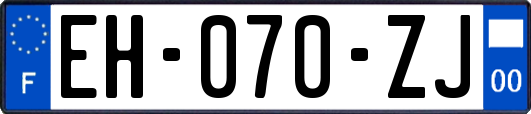 F

EH-070-ZJ

00